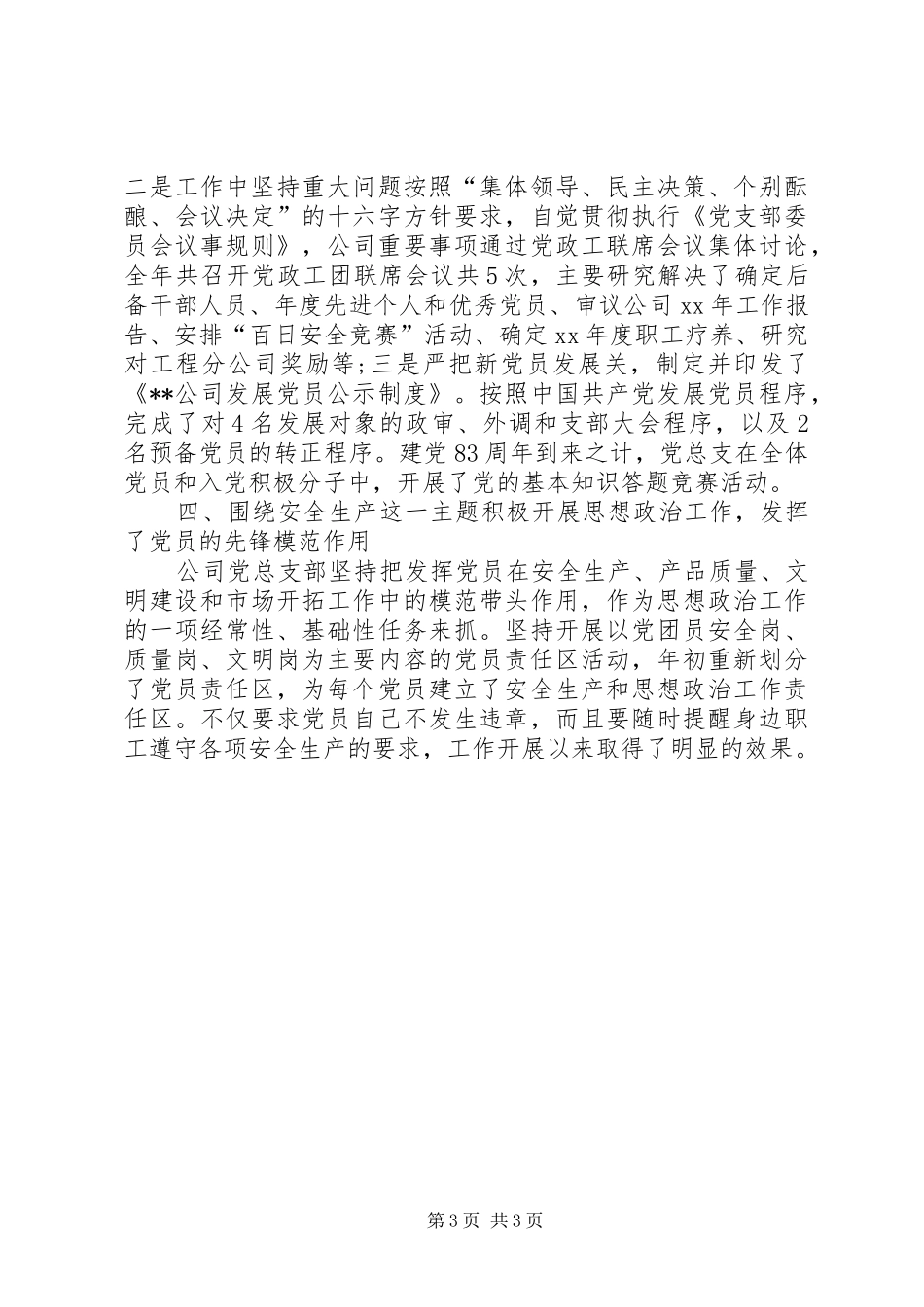 二是工作中坚持重大问题按照“集体领导、民主决策、个别酝酿、会议决定”的十六字方针要求，自觉贯彻执行《党支部委员会议事规则》，公司重要事项通过党政工联席会议集体讨论，全年共召开党政工团联席会议共5次，主要研究解决了确定后备干部人员、年度先进个人和优秀党员、审议公司xx年工作报告、安排“百日安全竞赛”活动、确定xx年度职工疗养、研究对工程分公司奖励等;三是严把新党员发展关，制定并印发了《**公司发展党员公示制度》。按照中国共产党发展党员程序，完成了对4名发展对象的政审、外调和支部大会程序，以及2名预备党员的转正程序。建党83周年到来之计，党总支在全体党员和入党积极分子中，开展了党的基本知识答题竞赛活动。

四、围绕安全生产这一主题积极开展思想政治工作，发挥了党员的先锋模范作用

公司党总支部坚持把发挥党员在安全生产、产品质量、文明建设和市场开拓工作中的模范带头作用，作为思想政治工作的一项经常性、基础性任务来抓。坚持开展以党团员安全岗、质量岗、文明岗为主要内容的党员责任区活动，年初重新划分了党员责任区，为每个党员建立了安全生产和思想政治工作责任区。不仅要求党员自己不发生违章，而且要随时提醒身边职工遵守各项安全生产的要求，工作开展以来取得了明显的效果。

第3页 共3页